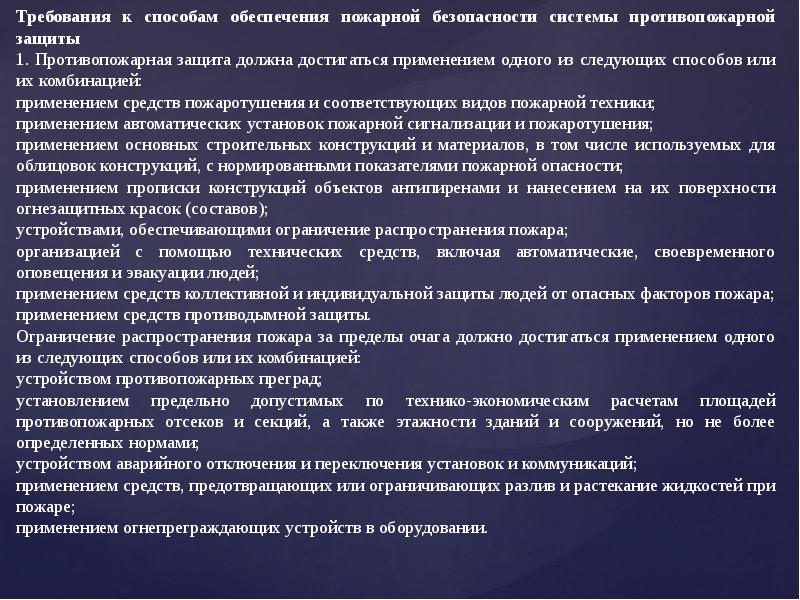 Требования к способам обеспечения пожарной безопасности системы противопожарной защиты
1. Противопожарная защита должна достигаться применением одного из следующих способов или их комбинацией:
применением средств пожаротушения и соответствующих видов пожарной техники;
применением автоматических установок пожарной сигнализации и пожаротушения;
применением основных строительных конструкций и материалов, в том числе используемых для облицовок конструкций, с нормированными показателями пожарной опасности;
применением прописки конструкций объектов антипиренами и нанесением на их поверхности огнезащитных красок (составов);
устройствами, обеспечивающими ограничение распространения пожара;
организацией с помощью технических средств, включая автоматические, своевременного оповещения и эвакуации людей;
применением средств коллективной и индивидуальной защиты людей от опасных факторов пожара;
применением средств противодымной защиты.
Ограничение распространения пожара за пределы очага должно достигаться применением одного из следующих способов или их комбинацией:
устройством противопожарных преград;
установлением предельно допустимых по технико-экономическим расчетам площадей противопожарных отсеков и секций, а также этажности зданий и сооружений, но не более определенных нормами;
устройством аварийного отключения и переключения установок и коммуникаций;
применением средств, предотвращающих или ограничивающих разлив и растекание жидкостей при пожаре;
применением огнепреграждающих устройств в оборудовании.